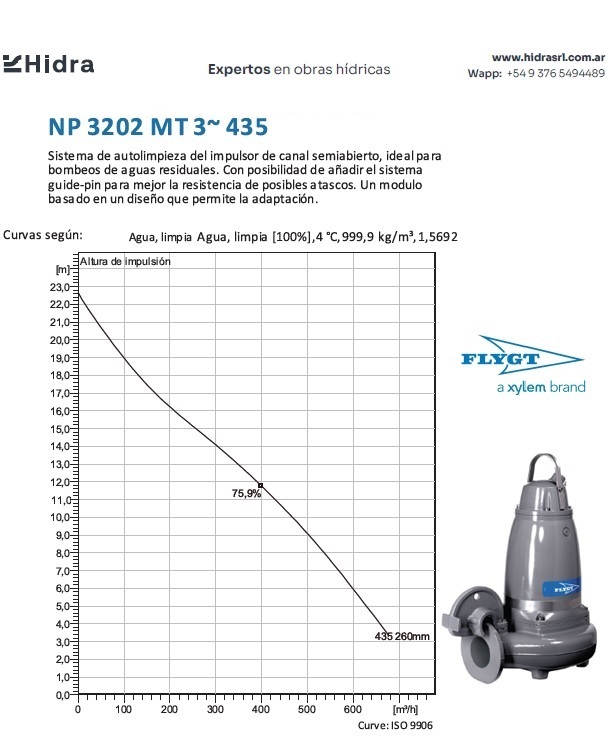 Hidra

Expertos en obras hídricas

www.hidrasrl.com.ar
Wapp: +54 9 376 5494489

NP 3202 MT 3~ 435

Sistema de autolimpieza del impulsor de canal semiabierto, ideal para bombeos de aguas residuales. Con posibilidad de añadir el sistema guide-pin para mejor la resistencia de posibles atascos. Un modulo basado en un diseño que permite la adaptación.

Curvas según: Agua, limpia Agua, limpia [100%], 4 °C, 999,9 kg/m³, 1,5692

[m] Altura de impulsión

23,0
22,0
21,0
20,0
19,0
18,0
17,0
16,0
15,0
14,0
13,0
12,0
11,0
10,0
9,0
8,0
7,0
6,0
5,0
4,0
3,0
2,0
1,0
0,0

75,9%

435 260mm

0 100 200 300 400 500 600 [m³/h]

Curve: ISO 9906

FLYGT
a xylem brand

FLYGT